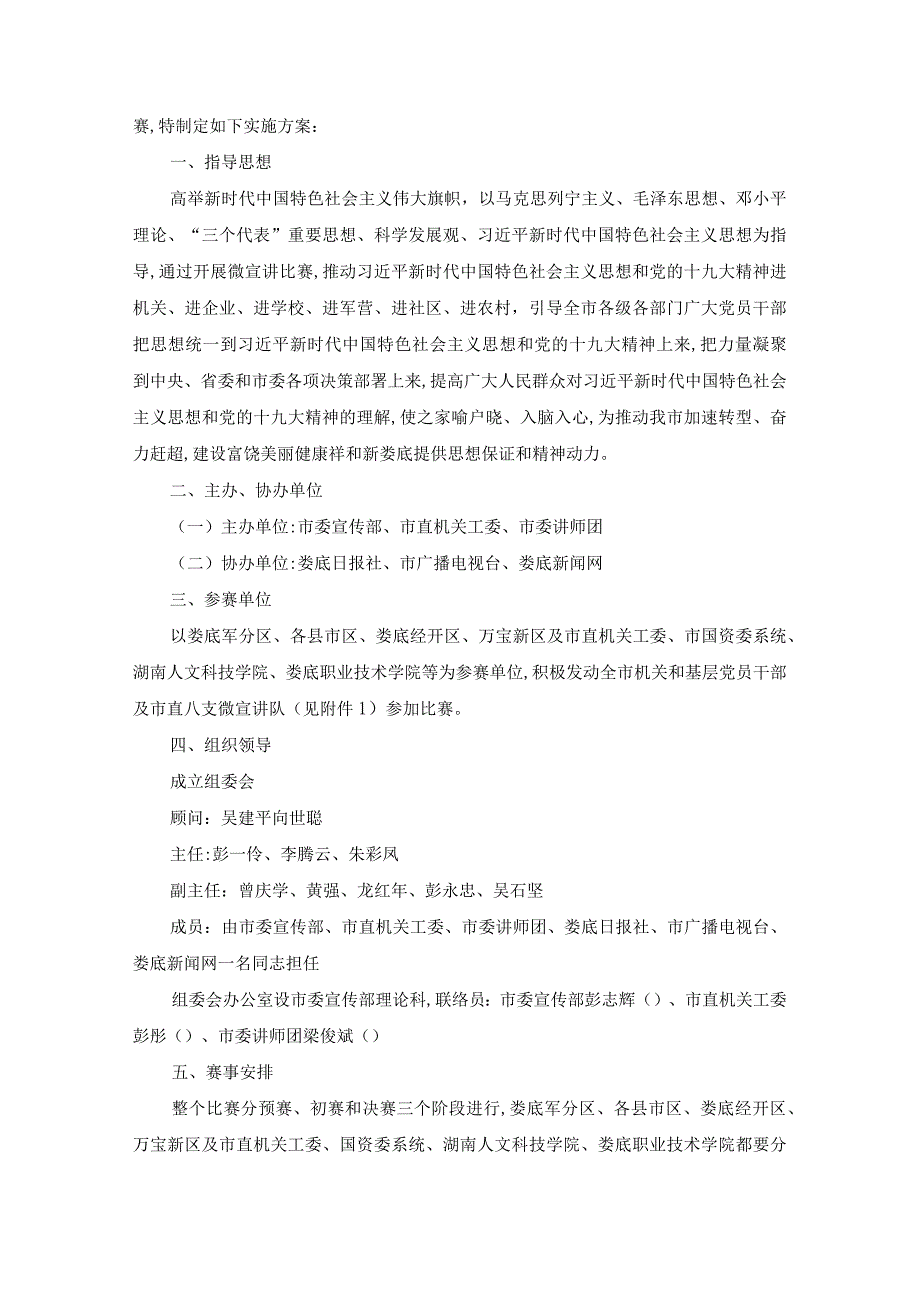 赛，特制定如下实施方案：

一、指导思想

高举新时代中国特色社会主义伟大旗帜，以马克思列宁主义、毛泽东思想、邓小平理论、“三个代表”重要思想、科学发展观、习近平新时代中国特色社会主义思想为指导，通过开展微宣讲比赛，推动习近平新时代中国特色社会主义思想和党的十九大精神进机关、进企业、进学校、进军营、进社区、进农村，引导全市各级各部门广大党员干部把思想统一到习近平新时代中国特色社会主义思想和党的十九大精神上来，把力量凝聚到中央、省委和市委各项决策部署上来，提高广大人民群众对习近平新时代中国特色社会主义思想和党的十九大精神的理解，使之家喻户晓、入脑入心，为推动我市加速转型、奋力赶超，建设富饶美丽健康祥和新娄底提供思想保证和精神动力。

二、主办、协办单位

（一）主办单位：市委宣传部、市直机关工委、市委讲师团

（二）协办单位：娄底日报社、市广播电视台、娄底新闻网

三、参赛单位

以娄底军分区、各县市区、娄底经开区、万宝新区及市直机关工委、市国资委系统、湖南人文科技学院、娄底职业技术学院等为参赛单位，积极发动全市机关和基层党员干部及市直八支微宣讲队（见附件1）参加比赛。

四、组织领导

成立组委会

顾问：吴建平向世聪

主任：彭一伶、李腾云、朱彩凤

副主任：曾庆学、黄强、龙红年、彭永忠、吴石坚

成员：由市委宣传部、市直机关工委、市委讲师团、娄底日报社、市广播电视台、娄底新闻网一名同志担任

组委会办公室设市委宣传部理论科，联络员：市委宣传部彭志辉（）、市直机关工委彭彤（）、市委讲师团梁俊斌（）

五、赛事安排

整个比赛分预赛、初赛和决赛三个阶段进行，娄底军分区、各县市区、娄底经开区、万宝新区及市直机关工委、国资委系统、湖南人文科技学院、娄底职业技术学院都要分